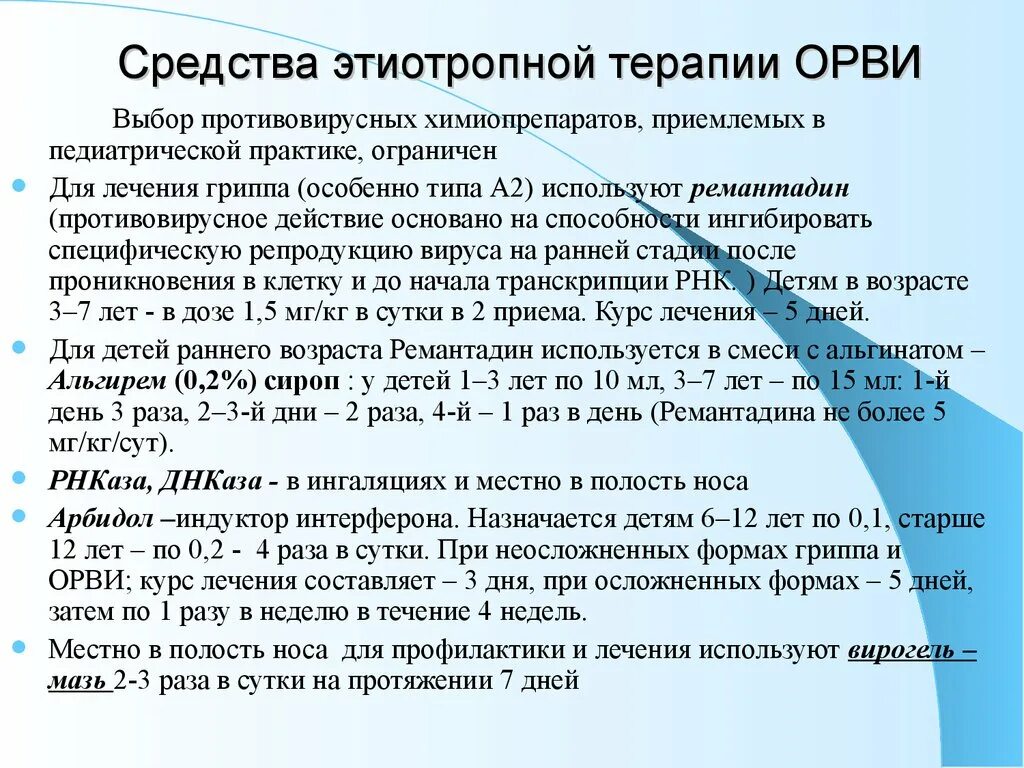 Средства этиотропной терапии ОРВИ

Выбор противовирусных химиопрепаратов, приемлемых в педиатрической практике, ограничен

Для лечения гриппа (особенно типа А2) используют ремантадин (противовирусное действие основано на способности ингибировать специфическую репродукцию вируса на ранней стадии после проникновения в клетку и до начала транскрипции РНК. ) Детям в возрасте 3–7 лет - в дозе 1,5 мг/кг в сутки в 2 приема. Курс лечения – 5 дней.

Для детей раннего возраста Ремантадин используется в смеси с альгинатом – Альгирем (0,2%) сироп : у детей 1–3 лет по 10 мл, 3–7 лет – по 15 мл: 1-й день 3 раза, 2–3-й дни – 2 раза, 4-й – 1 раз в день (Ремантадина не более 5 мг/кг/сут).

РНКаза, ДНКаза - в ингаляциях и местно в полость носа

Арбидол –индуктор интерферона. Назначается детям 6–12 лет по 0,1, старше 12 лет – по 0,2 - 4 раза в сутки. При неосложненных формах гриппа и ОРВИ; курс лечения составляет – 3 дня, при осложненных формах – 5 дней, затем по 1 разу в неделю в течение 4 недель.

Местно в полость носа для профилактики и лечения используют вирогель – мазь 2-3 раза в сутки на протяжении 7 дней